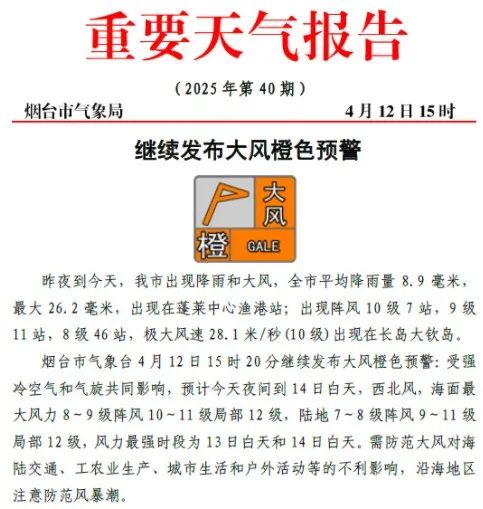 重要天气报告

（2025 年第 40 期）

烟台市气象局　　4 月 12 日 15 时

继续发布大风橙色预警

大风
橙
GALE

昨夜到今天，我市出现降雨和大风，全市平均降雨量 8.9 毫米，最大 26.2 毫米，出现在蓬莱中心渔港站；出现阵风 10 级 7 站，9 级 11 站，8 级 46 站，极大风速 28.1 米/秒(10 级)出现在长岛大钦岛。

烟台市气象台 4 月 12 日 15 时 20 分继续发布大风橙色预警：受强冷空气和气旋共同影响，预计今天夜间到 14 日白天，西北风，海面最大风力 8～9 级阵风 10～11 级局部 12 级，陆地 7～8 级阵风 9～11 级局部 12 级，风力最强时段为 13 日白天和 14 日白天。需防范大风对海陆交通、工农业生产、城市生活和户外活动等的不利影响，沿海地区注意防范风暴潮。